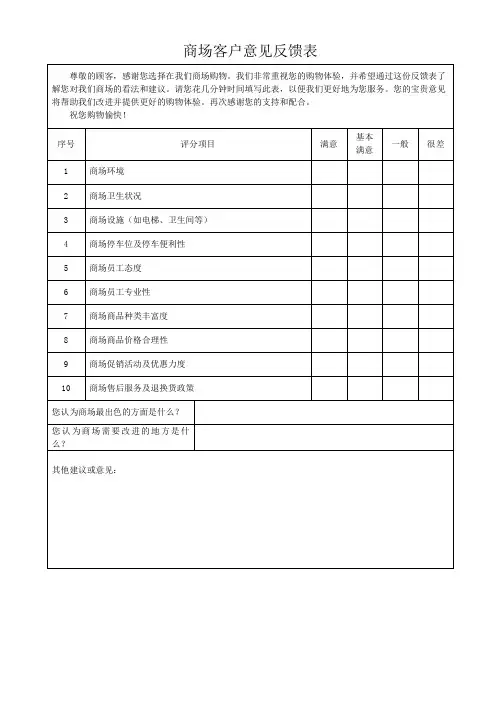 商场客户意见反馈表

尊敬的顾客，感谢您选择在我们商场购物。我们非常重视您的购物体验，并希望通过这份反馈表了解您对我们商场的看法和建议。请您花几分钟时间填写此表，以便我们更好地为您服务。您的宝贵意见将帮助我们改进并提供更好的购物体验。再次感谢您的支持和配合。
祝您购物愉快！

| 序号 | 评分项目 | 满意 | 基本满意 | 一般 | 很差 |
|---|---|---|---|---|---|
| 1 | 商场环境 | | | | |
| 2 | 商场卫生状况 | | | | |
| 3 | 商场设施（如电梯、卫生间等） | | | | |
| 4 | 商场停车位及停车便利性 | | | | |
| 5 | 商场员工态度 | | | | |
| 6 | 商场员工专业性 | | | | |
| 7 | 商场商品种类丰富度 | | | | |
| 8 | 商场商品价格合理性 | | | | |
| 9 | 商场促销活动及优惠力度 | | | | |
| 10 | 商场售后服务及退换货政策 | | | | |

| 您认为商场最出色的方面是什么？ | |
|---|---|
| 您认为商场需要改进的地方是什么？ | |

其他建议或意见：